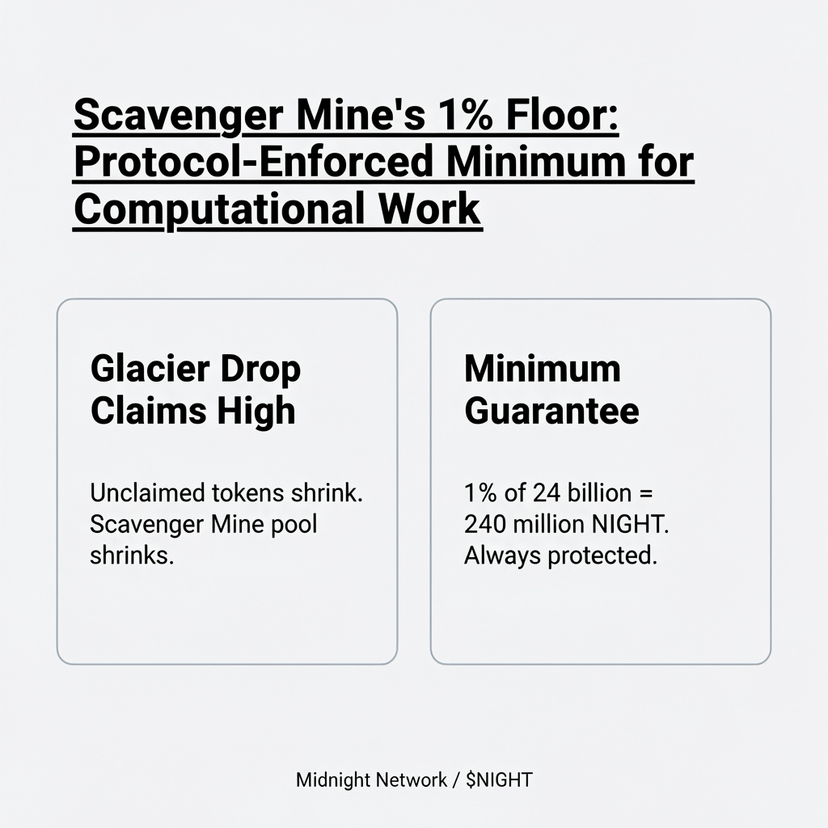 Scavenger Mine's 1% Floor: Protocol-Enforced Minimum for Computational Work

Glacier Drop Claims High

Unclaimed tokens shrink. Scavenger Mine pool shrinks.

Minimum Guarantee

1% of 24 billion = 240 million NIGHT. Always protected.

Midnight Network / $NIGHT